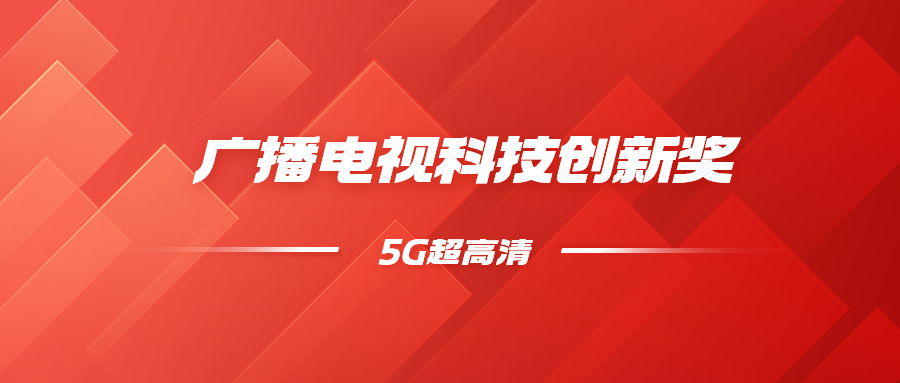 广播电视科技创新奖

5G超高清